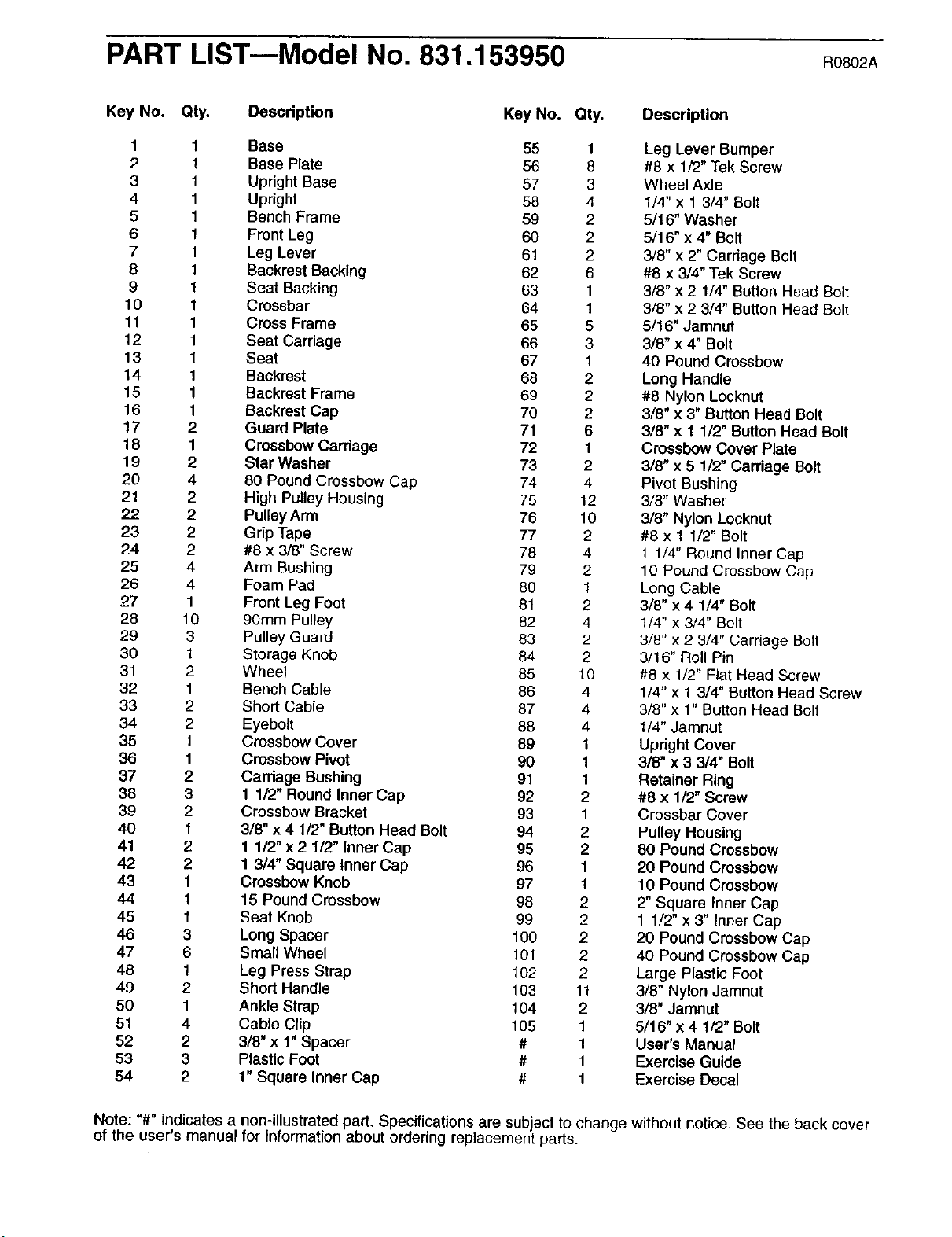 PART LIST—Model No. 831.153950

R0802A

| Key No. | Qty. | Description |
|---|---|---|
| 1 | 1 | Base |
| 2 | 1 | Base Plate |
| 3 | 1 | Upright Base |
| 4 | 1 | Upright |
| 5 | 1 | Bench Frame |
| 6 | 1 | Front Leg |
| 7 | 1 | Leg Lever |
| 8 | 1 | Backrest Backing |
| 9 | 1 | Seat Backing |
| 10 | 1 | Crossbar |
| 11 | 1 | Cross Frame |
| 12 | 1 | Seat Carriage |
| 13 | 1 | Seat |
| 14 | 1 | Backrest |
| 15 | 1 | Backrest Frame |
| 16 | 1 | Backrest Cap |
| 17 | 2 | Guard Plate |
| 18 | 1 | Crossbow Carriage |
| 19 | 2 | Star Washer |
| 20 | 4 | 80 Pound Crossbow Cap |
| 21 | 2 | High Pulley Housing |
| 22 | 2 | Pulley Arm |
| 23 | 2 | Grip Tape |
| 24 | 2 | #8 x 3/8" Screw |
| 25 | 4 | Arm Bushing |
| 26 | 4 | Foam Pad |
| 27 | 1 | Front Leg Foot |
| 28 | 10 | 90mm Pulley |
| 29 | 3 | Pulley Guard |
| 30 | 1 | Storage Knob |
| 31 | 2 | Wheel |
| 32 | 1 | Bench Cable |
| 33 | 2 | Short Cable |
| 34 | 2 | Eyebolt |
| 35 | 1 | Crossbow Cover |
| 36 | 1 | Crossbow Pivot |
| 37 | 2 | Carriage Bushing |
| 38 | 3 | 1 1/2" Round Inner Cap |
| 39 | 2 | Crossbow Bracket |
| 40 | 1 | 3/8" x 4 1/2" Button Head Bolt |
| 41 | 2 | 1 1/2" x 2 1/2" Inner Cap |
| 42 | 2 | 1 3/4" Square Inner Cap |
| 43 | 1 | Crossbow Knob |
| 44 | 1 | 15 Pound Crossbow |
| 45 | 1 | Seat Knob |
| 46 | 3 | Long Spacer |
| 47 | 6 | Small Wheel |
| 48 | 1 | Leg Press Strap |
| 49 | 2 | Short Handle |
| 50 | 1 | Ankle Strap |
| 51 | 4 | Cable Clip |
| 52 | 2 | 3/8" x 1" Spacer |
| 53 | 3 | Plastic Foot |
| 54 | 2 | 1" Square Inner Cap |

| Key No. | Qty. | Description |
|---|---|---|
| 55 | 1 | Leg Lever Bumper |
| 56 | 8 | #8 x 1/2" Tek Screw |
| 57 | 3 | Wheel Axle |
| 58 | 4 | 1/4" x 1 3/4" Bolt |
| 59 | 2 | 5/16" Washer |
| 60 | 2 | 5/16" x 4" Bolt |
| 61 | 2 | 3/8" x 2" Carriage Bolt |
| 62 | 6 | #8 x 3/4" Tek Screw |
| 63 | 1 | 3/8" x 2 1/4" Button Head Bolt |
| 64 | 1 | 3/8" x 2 3/4" Button Head Bolt |
| 65 | 5 | 5/16" Jamnut |
| 66 | 3 | 3/8" x 4" Bolt |
| 67 | 1 | 40 Pound Crossbow |
| 68 | 2 | Long Handle |
| 69 | 2 | #8 Nylon Locknut |
| 70 | 2 | 3/8" x 3" Button Head Bolt |
| 71 | 6 | 3/8" x 1 1/2" Button Head Bolt |
| 72 | 1 | Crossbow Cover Plate |
| 73 | 2 | 3/8" x 5 1/2" Carriage Bolt |
| 74 | 4 | Pivot Bushing |
| 75 | 12 | 3/8" Washer |
| 76 | 10 | 3/8" Nylon Locknut |
| 77 | 2 | #8 x 1 1/2" Bolt |
| 78 | 4 | 1 1/4" Round Inner Cap |
| 79 | 2 | 10 Pound Crossbow Cap |
| 80 | 1 | Long Cable |
| 81 | 2 | 3/8" x 4 1/4" Bolt |
| 82 | 4 | 1/4" x 3/4" Bolt |
| 83 | 2 | 3/8" x 2 3/4" Carriage Bolt |
| 84 | 2 | 3/16" Roll Pin |
| 85 | 10 | #8 x 1/2" Flat Head Screw |
| 86 | 4 | 1/4" x 1 3/4" Button Head Screw |
| 87 | 4 | 3/8" x 1" Button Head Bolt |
| 88 | 4 | 1/4" Jamnut |
| 89 | 1 | Upright Cover |
| 90 | 1 | 3/8" x 3 3/4" Bolt |
| 91 | 1 | Retainer Ring |
| 92 | 2 | #8 x 1/2" Screw |
| 93 | 1 | Crossbar Cover |
| 94 | 2 | Pulley Housing |
| 95 | 2 | 80 Pound Crossbow |
| 96 | 1 | 20 Pound Crossbow |
| 97 | 1 | 10 Pound Crossbow |
| 98 | 2 | 2" Square Inner Cap |
| 99 | 2 | 1 1/2" x 3" Inner Cap |
| 100 | 2 | 20 Pound Crossbow Cap |
| 101 | 2 | 40 Pound Crossbow Cap |
| 102 | 2 | Large Plastic Foot |
| 103 | 11 | 3/8" Nylon Jamnut |
| 104 | 2 | 3/8" Jamnut |
| 105 | 1 | 5/16" x 4 1/2" Bolt |
| # | 1 | User's Manual |
| # | 1 | Exercise Guide |
| # | 1 | Exercise Decal |

Note: "#" indicates a non-illustrated part. Specifications are subject to change without notice. See the back cover of the user's manual for information about ordering replacement parts.